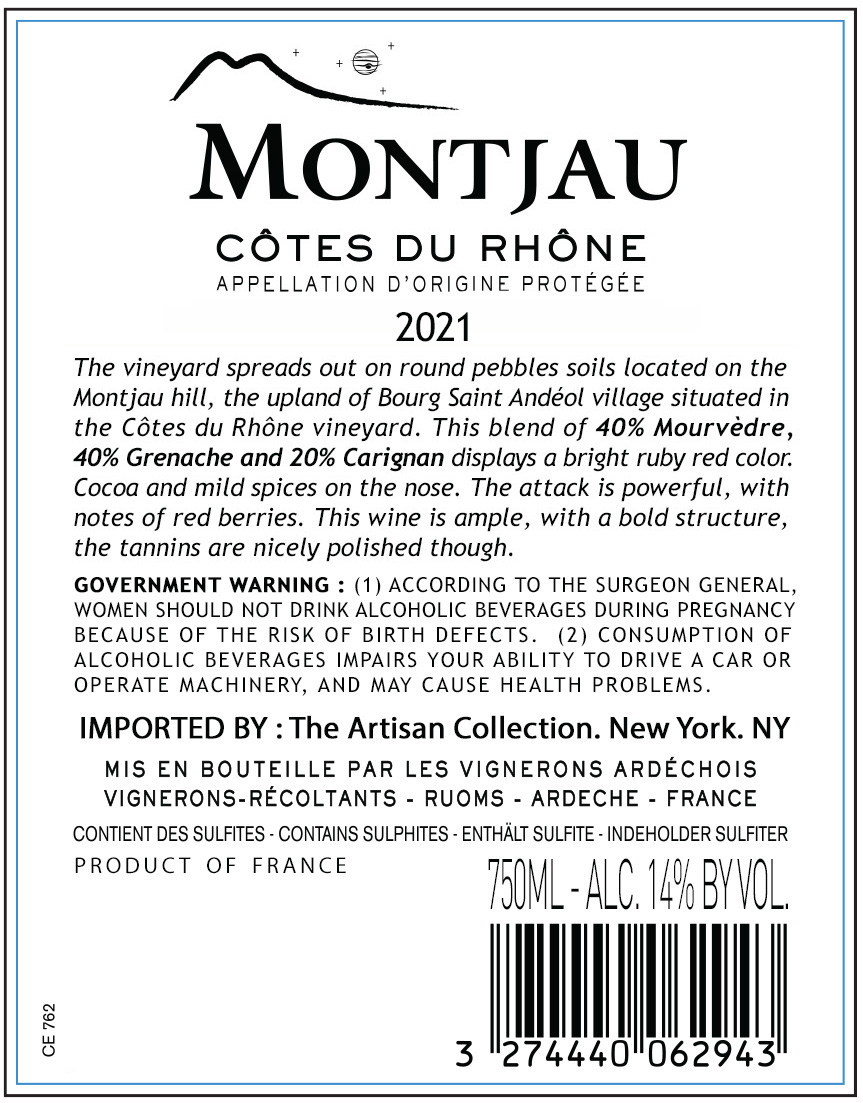 MONTJAU

CÔTES DU RHÔNE
APPELLATION D'ORIGINE PROTÉGÉE

2021

The vineyard spreads out on round pebbles soils located on the Montjau hill, the upland of Bourg Saint Andéol village situated in the Côtes du Rhône vineyard. This blend of 40% Mourvèdre, 40% Grenache and 20% Carignan displays a bright ruby red color. Cocoa and mild spices on the nose. The attack is powerful, with notes of red berries. This wine is ample, with a bold structure, the tannins are nicely polished though.

GOVERNMENT WARNING : (1) ACCORDING TO THE SURGEON GENERAL, WOMEN SHOULD NOT DRINK ALCOHOLIC BEVERAGES DURING PREGNANCY BECAUSE OF THE RISK OF BIRTH DEFECTS. (2) CONSUMPTION OF ALCOHOLIC BEVERAGES IMPAIRS YOUR ABILITY TO DRIVE A CAR OR OPERATE MACHINERY, AND MAY CAUSE HEALTH PROBLEMS.

IMPORTED BY : The Artisan Collection. New York. NY

MIS EN BOUTEILLE PAR LES VIGNERONS ARDÉCHOIS
VIGNERONS-RÉCOLTANTS - RUOMS - ARDECHE - FRANCE

CONTIENT DES SULFITES - CONTAINS SULPHITES - ENTHÄLT SULFITE - INDEHOLDER SULFITER

PRODUCT OF FRANCE

750ML - ALC. 14% BY VOL.

CE 762

3 274440 062943